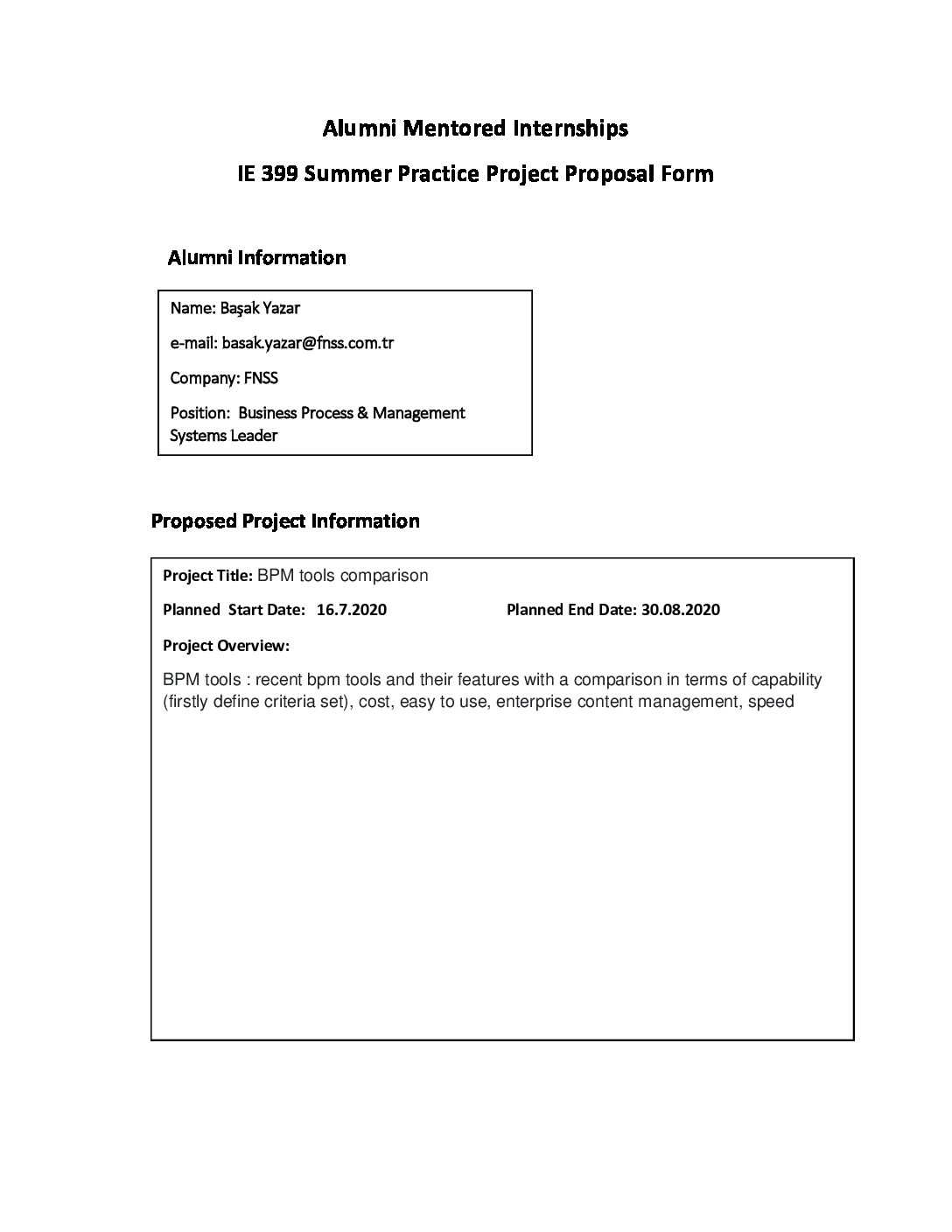 Alumni Mentored Internships

IE 399 Summer Practice Project Proposal Form

Alumni Information

Name: Başak Yazar

e-mail: basak.yazar@fnss.com.tr

Company: FNSS

Position: Business Process & Management Systems Leader

Proposed Project Information

Project Title: BPM tools comparison

Planned Start Date: 16.7.2020

Planned End Date: 30.08.2020

Project Overview:

BPM tools : recent bpm tools and their features with a comparison in terms of capability (firstly define criteria set), cost, easy to use, enterprise content management, speed